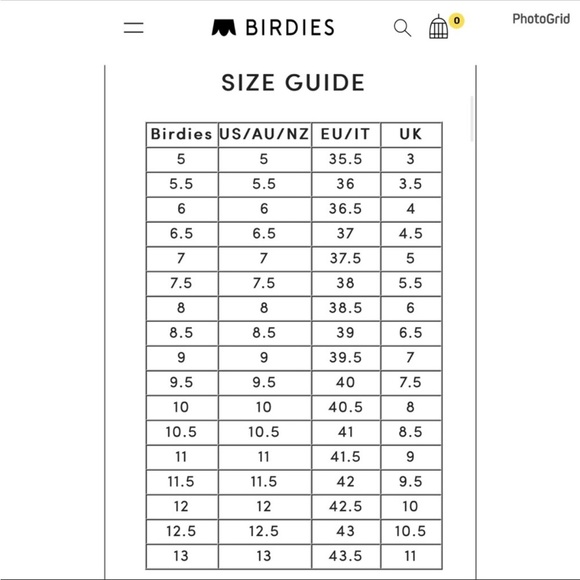 BIRDIES

0

PhotoGrid

SIZE GUIDE

| Birdies | US/AU/NZ | EU/IT | UK |
|---|---|---|---|
| 5 | 5 | 35.5 | 3 |
| 5.5 | 5.5 | 36 | 3.5 |
| 6 | 6 | 36.5 | 4 |
| 6.5 | 6.5 | 37 | 4.5 |
| 7 | 7 | 37.5 | 5 |
| 7.5 | 7.5 | 38 | 5.5 |
| 8 | 8 | 38.5 | 6 |
| 8.5 | 8.5 | 39 | 6.5 |
| 9 | 9 | 39.5 | 7 |
| 9.5 | 9.5 | 40 | 7.5 |
| 10 | 10 | 40.5 | 8 |
| 10.5 | 10.5 | 41 | 8.5 |
| 11 | 11 | 41.5 | 9 |
| 11.5 | 11.5 | 42 | 9.5 |
| 12 | 12 | 42.5 | 10 |
| 12.5 | 12.5 | 43 | 10.5 |
| 13 | 13 | 43.5 | 11 |